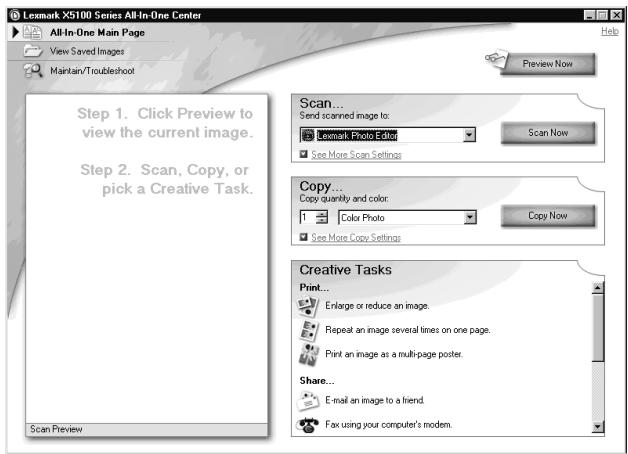 Lexmark X5100 Series All-In-One Center

All-In-One Main Page
View Saved Images
Maintain/Troubleshoot

Help

Preview Now

Step 1. Click Preview to view the current image.

Step 2. Scan, Copy, or pick a Creative Task.

Scan Preview

Scan...
Send scanned image to:
Lexmark Photo Editor
Scan Now
See More Scan Settings

Copy...
Copy quantity and color:
1
Color Photo
Copy Now
See More Copy Settings

Creative Tasks
Print...
Enlarge or reduce an image.
Repeat an image several times on one page.
Print an image as a multi-page poster.
Share...
E-mail an image to a friend.
Fax using your computer's modem.